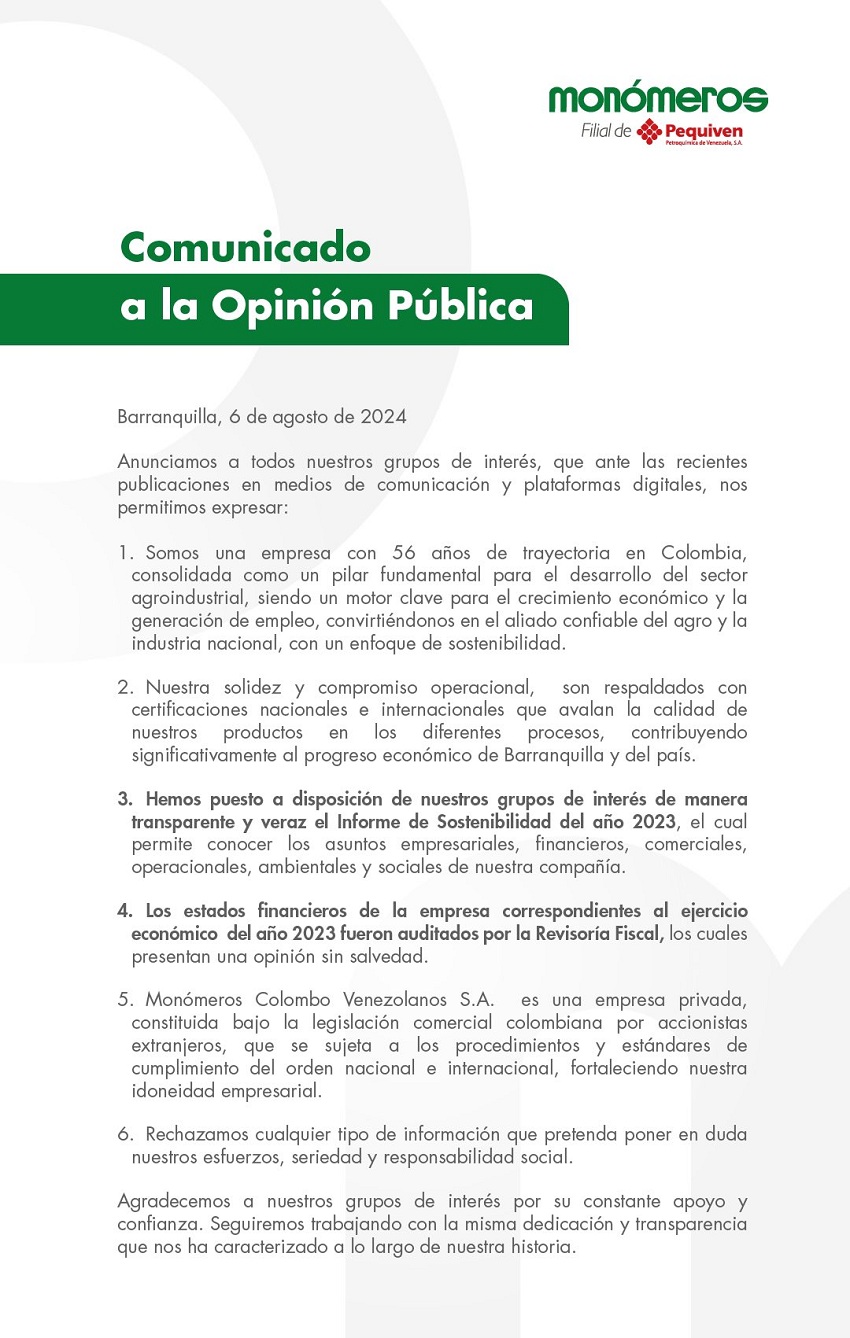 monómeros
Filial de Pequiven
Petroquímica de Venezuela, S.A.

Comunicado
a la Opinión Pública

Barranquilla, 6 de agosto de 2024

Anunciamos a todos nuestros grupos de interés, que ante las recientes publicaciones en medios de comunicación y plataformas digitales, nos permitimos expresar:

1. Somos una empresa con 56 años de trayectoria en Colombia, consolidada como un pilar fundamental para el desarrollo del sector agroindustrial, siendo un motor clave para el crecimiento económico y la generación de empleo, convirtiéndonos en el aliado confiable del agro y la industria nacional, con un enfoque de sostenibilidad.

2. Nuestra solidez y compromiso operacional, son respaldados con certificaciones nacionales e internacionales que avalan la calidad de nuestros productos en los diferentes procesos, contribuyendo significativamente al progreso económico de Barranquilla y del país.

3. Hemos puesto a disposición de nuestros grupos de interés de manera transparente y veraz el Informe de Sostenibilidad del año 2023, el cual permite conocer los asuntos empresariales, financieros, comerciales, operacionales, ambientales y sociales de nuestra compañía.

4. Los estados financieros de la empresa correspondientes al ejercicio económico del año 2023 fueron auditados por la Revisoría Fiscal, los cuales presentan una opinión sin salvedad.

5. Monómeros Colombo Venezolanos S.A. es una empresa privada, constituida bajo la legislación comercial colombiana por accionistas extranjeros, que se sujeta a los procedimientos y estándares de cumplimiento del orden nacional e internacional, fortaleciendo nuestra idoneidad empresarial.

6. Rechazamos cualquier tipo de información que pretenda poner en duda nuestros esfuerzos, seriedad y responsabilidad social.

Agradecemos a nuestros grupos de interés por su constante apoyo y confianza. Seguiremos trabajando con la misma dedicación y transparencia que nos ha caracterizado a lo largo de nuestra historia.